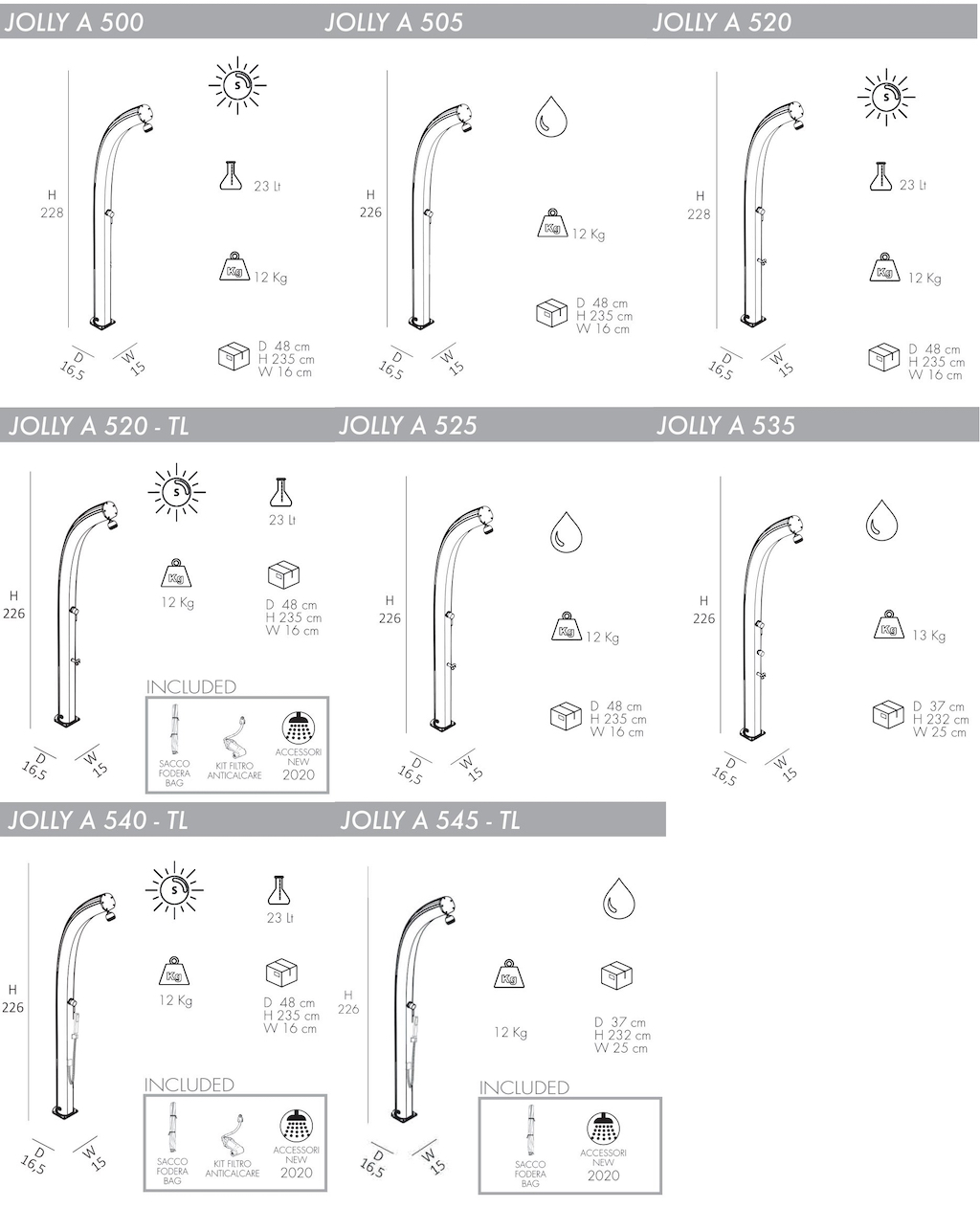 JOLLY A 500

H 228

S

23 Lt

Kg 12 Kg

D 48 cm
H 235 cm
W 16 cm

D 16,5
W 15

JOLLY A 505

H 226

Kg 12 Kg

D 48 cm
H 235 cm
W 16 cm

D 16,5
W 15

JOLLY A 520

H 228

S

23 Lt

Kg 12 Kg

D 48 cm
H 235 cm
W 16 cm

D 16,5
W 15

JOLLY A 520 - TL

H 226

S

23 Lt

Kg 12 Kg

D 48 cm
H 235 cm
W 16 cm

INCLUDED
SACCO FODERA BAG
KIT FILTRO ANTICALCARE
ACCESSORI NEW 2020

D 16,5
W 15

JOLLY A 525

H 226

Kg 12 Kg

D 48 cm
H 235 cm
W 16 cm

D 16,5
W 15

JOLLY A 535

H 226

Kg 13 Kg

D 37 cm
H 232 cm
W 25 cm

D 16,5
W 15

JOLLY A 540 - TL

H 226

S

23 Lt

Kg 12 Kg

D 48 cm
H 235 cm
W 16 cm

INCLUDED
SACCO FODERA BAG
KIT FILTRO ANTICALCARE
ACCESSORI NEW 2020

D 16,5
W 15

JOLLY A 545 - TL

H 226

Kg 12 Kg

D 37 cm
H 232 cm
W 25 cm

INCLUDED
SACCO FODERA BAG
ACCESSORI NEW 2020

D 16,5
W 15